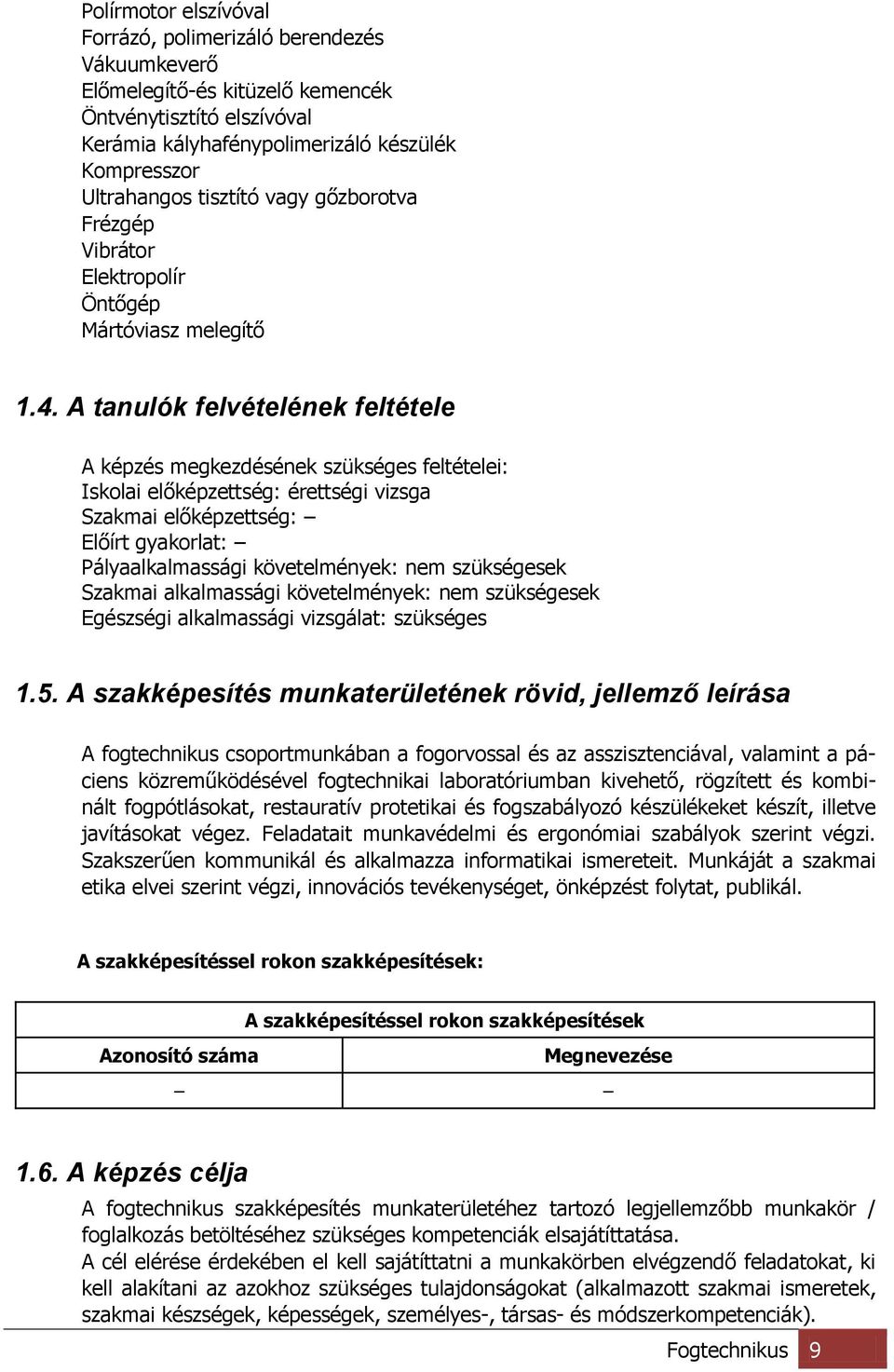 Polírmotor elszívóval
Forrázó, polimerizáló berendezés
Vákuumkeverő
Előmelegítő-és kitüzelő kemencék
Öntvénytisztító elszívóval
Kerámia kályhafénypolimerizáló készülék
Kompresszor
Ultrahangos tisztító vagy gőzborotva
Frézgép
Vibrátor
Elektropolír
Öntőgép
Mártóviasz melegítő

1.4. A tanulók felvételének feltétele

A képzés megkezdésének szükséges feltételei:
Iskolai előképzettség: érettségi vizsga
Szakmai előképzettség: –
Előírt gyakorlat: –
Pályaalkalmassági követelmények: nem szükségesek
Szakmai alkalmassági követelmények: nem szükségesek
Egészségi alkalmassági vizsgálat: szükséges

1.5. A szakképesítés munkaterületének rövid, jellemző leírása

A fogtechnikus csoportmunkában a fogorvossal és az asszisztenciával, valamint a páciens közreműködésével fogtechnikai laboratóriumban kivehető, rögzített és kombinált fogpótlásokat, restauratív protetikai és fogszabályozó készülékeket készít, illetve javításokat végez. Feladatait munkavédelmi és ergonómiai szabályok szerint végzi. Szakszerűen kommunikál és alkalmazza informatikai ismereteit. Munkáját a szakmai etika elvei szerint végzi, innovációs tevékenységet, önképzést folytat, publikál.

A szakképesítéssel rokon szakképesítések:

| A szakképesítéssel rokon szakképesítések | |
|---|---|
| Azonosító száma | Megnevezése |
| – | – |

1.6. A képzés célja
A fogtechnikus szakképesítés munkaterületéhez tartozó legjellemzőbb munkakör / foglalkozás betöltéséhez szükséges kompetenciák elsajátíttatása.
A cél elérése érdekében el kell sajátíttatni a munkakörben elvégzendő feladatokat, ki kell alakítani az azokhoz szükséges tulajdonságokat (alkalmazott szakmai ismeretek, szakmai készségek, képességek, személyes-, társas- és módszerkompetenciák).

Fogtechnikus 9